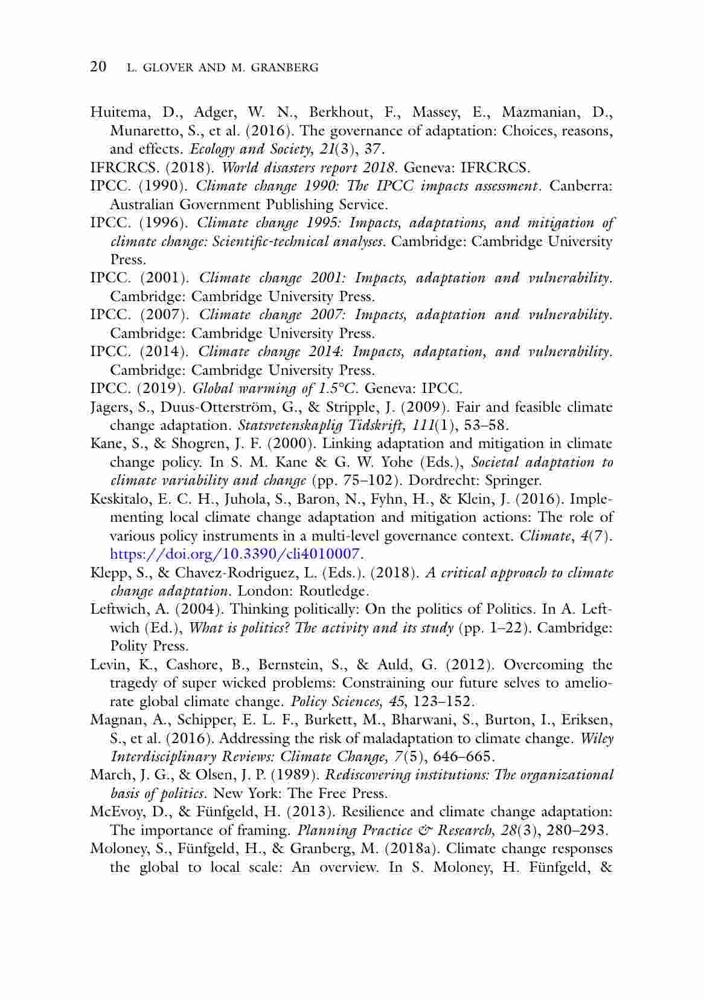 20 L. GLOVER AND M. GRANBERG

Huitema, D., Adger, W. N., Berkhout, F., Massey, E., Mazmanian, D., Munaretto, S., et al. (2016). The governance of adaptation: Choices, reasons, and effects. Ecology and Society, 21(3), 37.
IFRCRCS. (2018). World disasters report 2018. Geneva: IFRCRCS.
IPCC. (1990). Climate change 1990: The IPCC impacts assessment. Canberra: Australian Government Publishing Service.
IPCC. (1996). Climate change 1995: Impacts, adaptations, and mitigation of climate change: Scientific-technical analyses. Cambridge: Cambridge University Press.
IPCC. (2001). Climate change 2001: Impacts, adaptation and vulnerability. Cambridge: Cambridge University Press.
IPCC. (2007). Climate change 2007: Impacts, adaptation and vulnerability. Cambridge: Cambridge University Press.
IPCC. (2014). Climate change 2014: Impacts, adaptation, and vulnerability. Cambridge: Cambridge University Press.
IPCC. (2019). Global warming of 1.5°C. Geneva: IPCC.
Jagers, S., Duus-Otterström, G., & Stripple, J. (2009). Fair and feasible climate change adaptation. Statsvetenskaplig Tidskrift, 111(1), 53–58.
Kane, S., & Shogren, J. F. (2000). Linking adaptation and mitigation in climate change policy. In S. M. Kane & G. W. Yohe (Eds.), Societal adaptation to climate variability and change (pp. 75–102). Dordrecht: Springer.
Keskitalo, E. C. H., Juhola, S., Baron, N., Fyhn, H., & Klein, J. (2016). Implementing local climate change adaptation and mitigation actions: The role of various policy instruments in a multi-level governance context. Climate, 4(7). https://doi.org/10.3390/cli4010007.
Klepp, S., & Chavez-Rodriguez, L. (Eds.). (2018). A critical approach to climate change adaptation. London: Routledge.
Leftwich, A. (2004). Thinking politically: On the politics of Politics. In A. Leftwich (Ed.), What is politics? The activity and its study (pp. 1–22). Cambridge: Polity Press.
Levin, K., Cashore, B., Bernstein, S., & Auld, G. (2012). Overcoming the tragedy of super wicked problems: Constraining our future selves to ameliorate global climate change. Policy Sciences, 45, 123–152.
Magnan, A., Schipper, E. L. F., Burkett, M., Bharwani, S., Burton, I., Eriksen, S., et al. (2016). Addressing the risk of maladaptation to climate change. Wiley Interdisciplinary Reviews: Climate Change, 7(5), 646–665.
March, J. G., & Olsen, J. P. (1989). Rediscovering institutions: The organizational basis of politics. New York: The Free Press.
McEvoy, D., & Fünfgeld, H. (2013). Resilience and climate change adaptation: The importance of framing. Planning Practice & Research, 28(3), 280–293.
Moloney, S., Fünfgeld, H., & Granberg, M. (2018a). Climate change responses the global to local scale: An overview. In S. Moloney, H. Fünfgeld, &